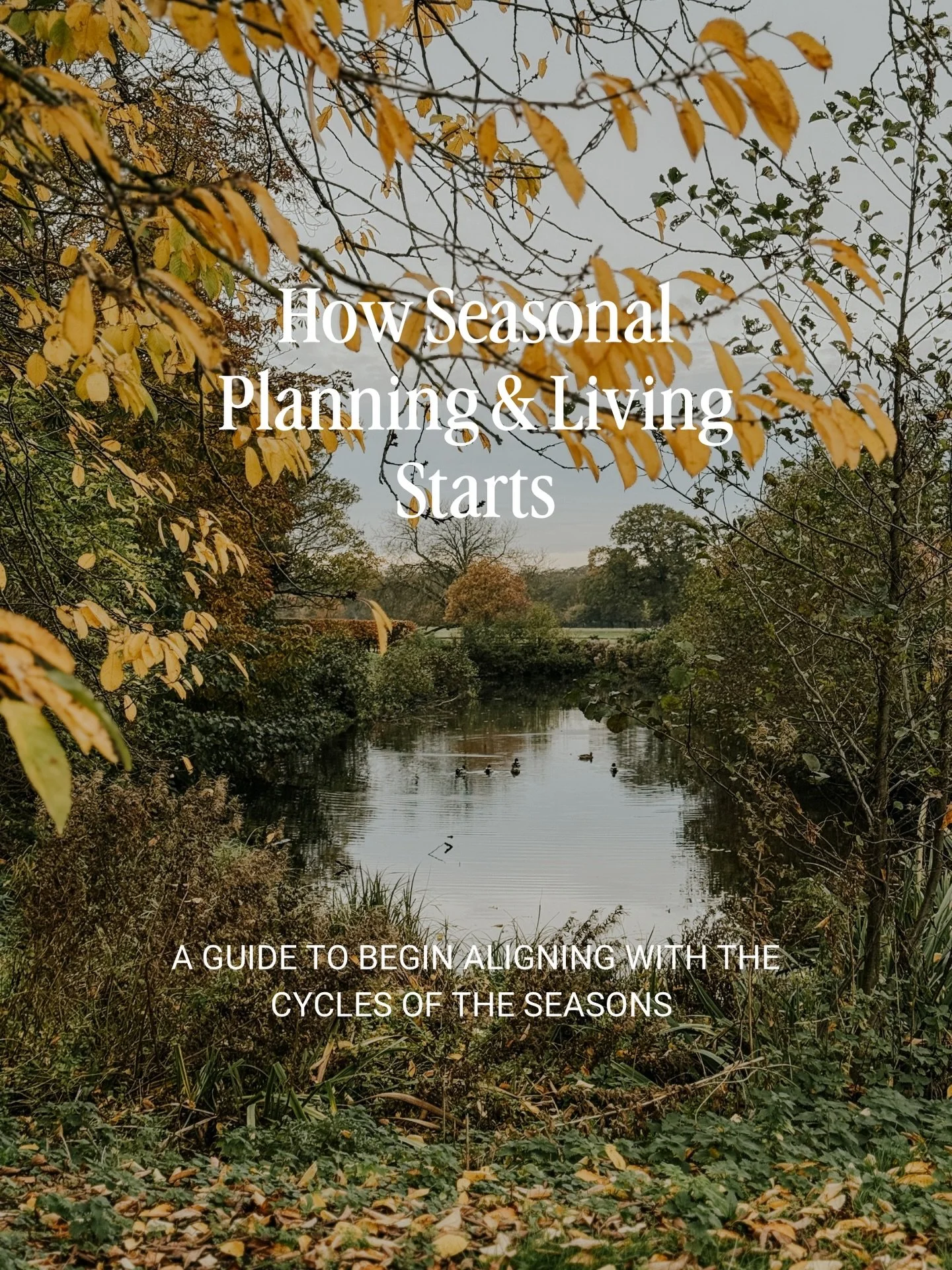 How Seasonal Planning & Living Starts

A GUIDE TO BEGIN ALIGNING WITH THE CYCLES OF THE SEASONS